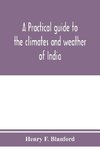 A Practical guide to the climates and weather of India

Henry F. Blanford